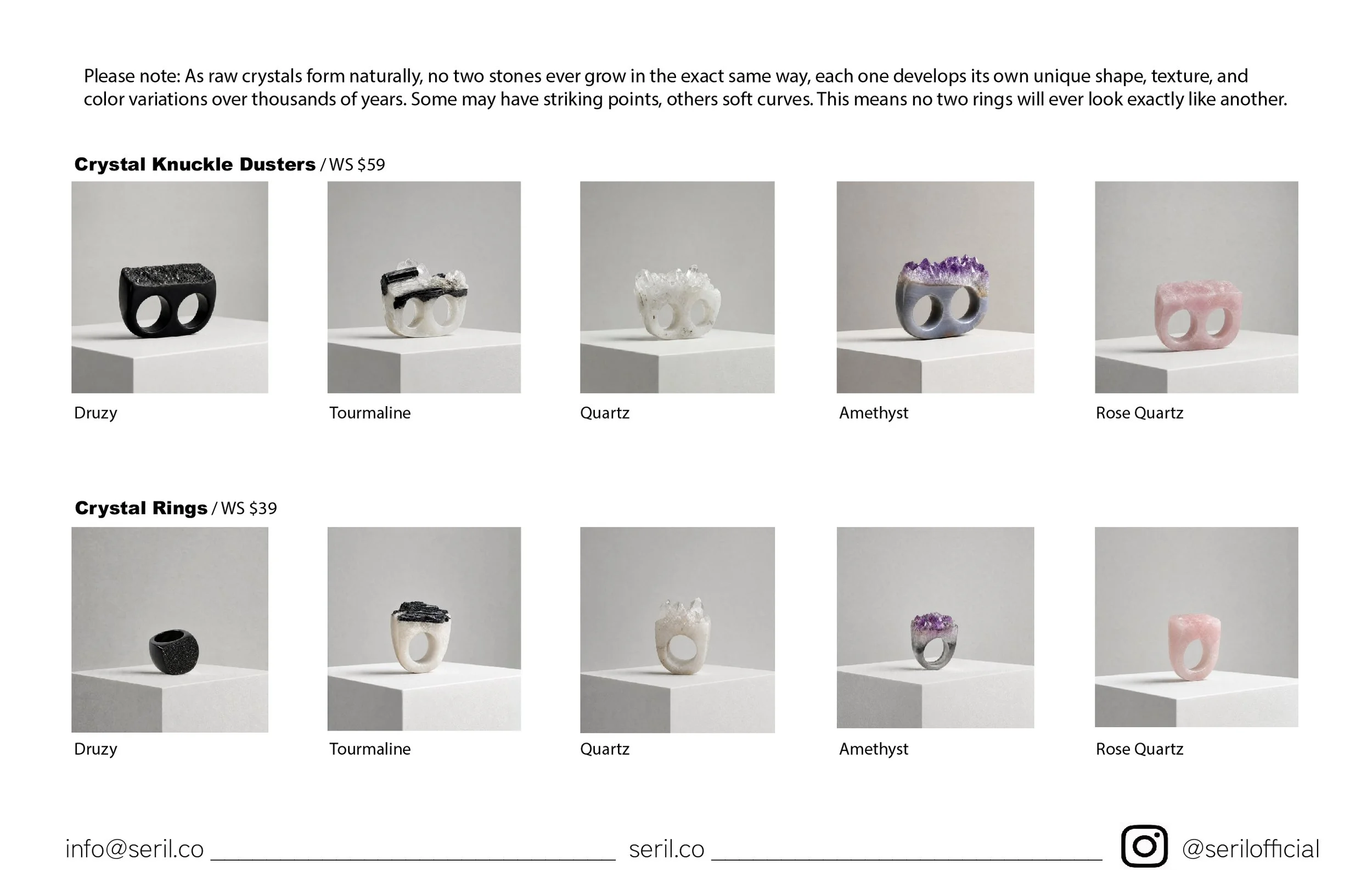 Please note: As raw crystals form naturally, no two stones ever grow in the exact same way, each one develops its own unique shape, texture, and color variations over thousands of years. Some may have striking points, others soft curves. This means no two rings will ever look exactly like another.

Crystal Knuckle Dusters / WS $59

Druzy

Tourmaline

Quartz

Amethyst

Rose Quartz

Crystal Rings / WS $39

Druzy

Tourmaline

Quartz

Amethyst

Rose Quartz

info@seril.co ____ seril.co ____ @serilofficial